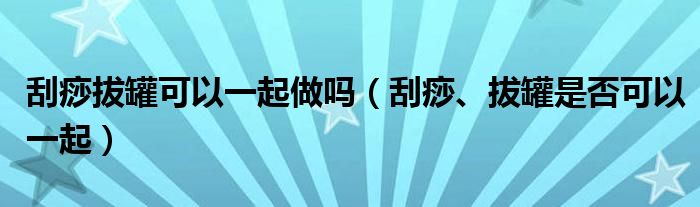 刮痧拔罐可以一起做吗（刮痧、拔罐是否可以一起）